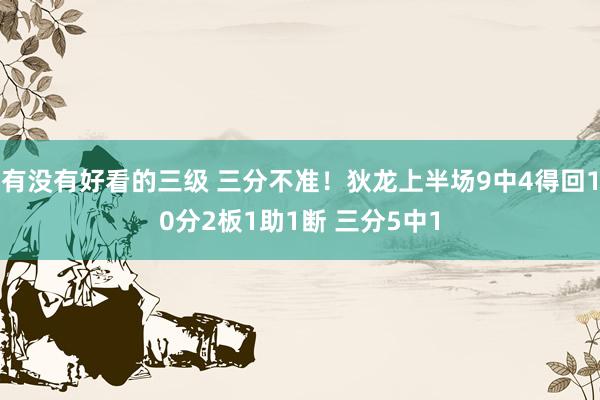 有没有好看的三级 三分不准！狄龙上半场9中4得回10分2板1助1断 三分5中1